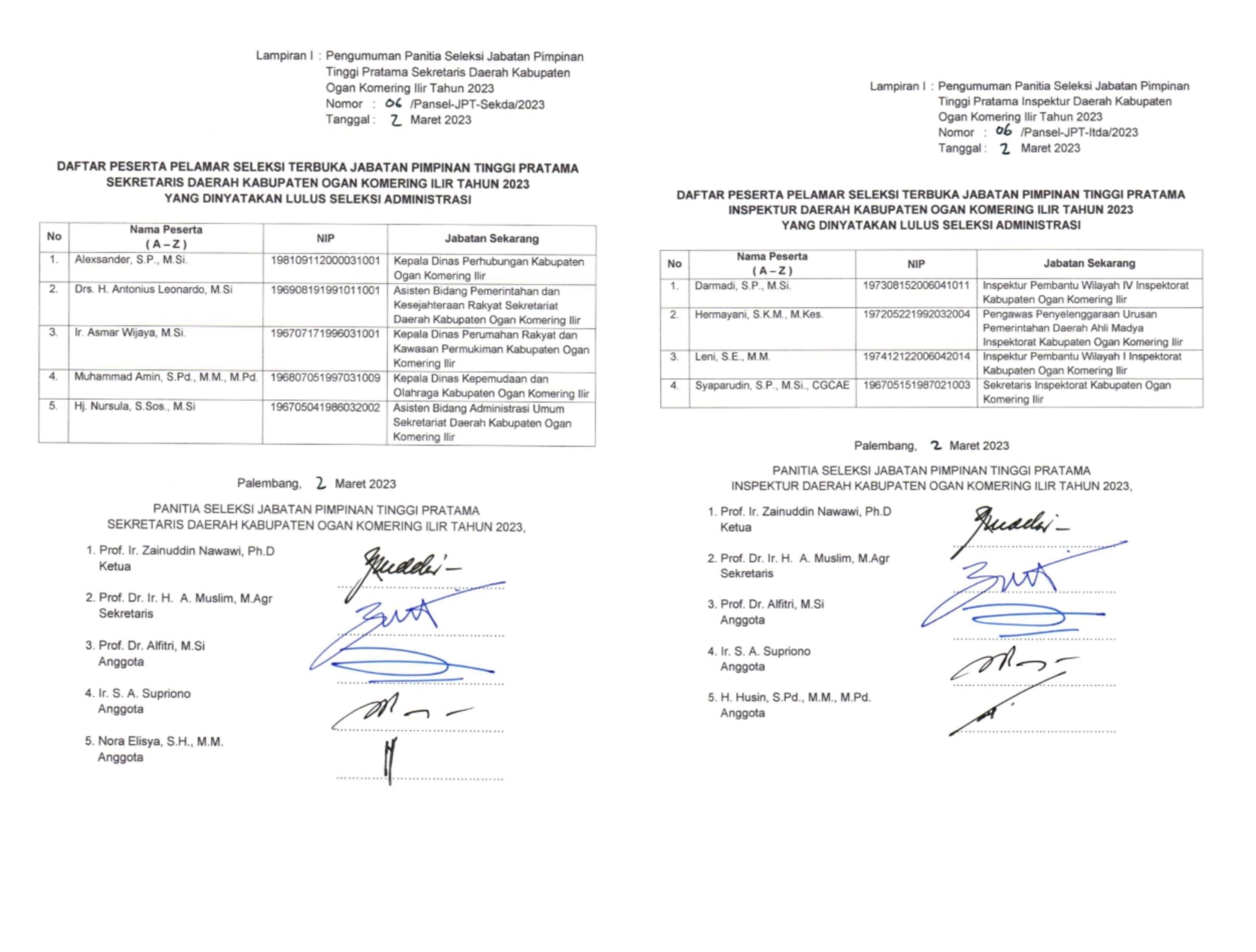 Lampiran I : Pengumuman Panitia Seleksi Jabatan Pimpinan Tinggi Pratama Sekretaris Daerah Kabupaten Ogan Komering Ilir Tahun 2023
Nomor : 06 /Pansel-JPT-Sekda/2023
Tanggal : 2 Maret 2023

DAFTAR PESERTA PELAMAR SELEKSI TERBUKA JABATAN PIMPINAN TINGGI PRATAMA SEKRETARIS DAERAH KABUPATEN OGAN KOMERING ILIR TAHUN 2023 YANG DINYATAKAN LULUS SELEKSI ADMINISTRASI

| No | Nama Peserta ( A – Z ) | NIP | Jabatan Sekarang |
|---|---|---|---|
| 1. | Alexsander, S.P., M.Si. | 198109112000031001 | Kepala Dinas Perhubungan Kabupaten Ogan Komering Ilir |
| 2. | Drs. H. Antonius Leonardo, M.Si | 196908191991011001 | Asisten Bidang Pemerintahan dan Kesejahteraan Rakyat Sekretariat Daerah Kabupaten Ogan Komering Ilir |
| 3. | Ir. Asmar Wijaya, M.Si. | 196707171996031001 | Kepala Dinas Perumahan Rakyat dan Kawasan Permukiman Kabupaten Ogan Komering Ilir |
| 4. | Muhammad Amin, S.Pd., M.M., M.Pd. | 196807051997031009 | Kepala Dinas Kepemudaan dan Olahraga Kabupaten Ogan Komering Ilir |
| 5. | Hj. Nursula, S.Sos., M.Si | 196705041986032002 | Asisten Bidang Administrasi Umum Sekretariat Daerah Kabupaten Ogan Komering Ilir |

Palembang, 2 Maret 2023

PANITIA SELEKSI JABATAN PIMPINAN TINGGI PRATAMA SEKRETARIS DAERAH KABUPATEN OGAN KOMERING ILIR TAHUN 2023,

1. Prof. Ir. Zainuddin Nawawi, Ph.D Ketua
2. Prof. Dr. Ir. H. A. Muslim, M.Agr Sekretaris
3. Prof. Dr. Alfitri, M.Si Anggota
4. Ir. S. A. Supriono Anggota
5. Nora Elisya, S.H., M.M. Anggota

Lampiran I : Pengumuman Panitia Seleksi Jabatan Pimpinan Tinggi Pratama Inspektur Daerah Kabupaten Ogan Komering Ilir Tahun 2023
Nomor : 06 /Pansel-JPT-Itda/2023
Tanggal : 2 Maret 2023

DAFTAR PESERTA PELAMAR SELEKSI TERBUKA JABATAN PIMPINAN TINGGI PRATAMA INSPEKTUR DAERAH KABUPATEN OGAN KOMERING ILIR TAHUN 2023 YANG DINYATAKAN LULUS SELEKSI ADMINISTRASI

| No | Nama Peserta ( A – Z ) | NIP | Jabatan Sekarang |
|---|---|---|---|
| 1. | Darmadi, S.P., M.Si. | 197308152006041011 | Inspektur Pembantu Wilayah IV Inspektorat Kabupaten Ogan Komering Ilir |
| 2. | Hermayani, S.K.M., M.Kes. | 197205221992032004 | Pengawas Penyelenggaraan Urusan Pemerintahan Daerah Ahli Madya Inspektorat Kabupaten Ogan Komering Ilir |
| 3. | Leni, S.E., M.M. | 197412122006042014 | Inspektur Pembantu Wilayah I Inspektorat Kabupaten Ogan Komering Ilir |
| 4. | Syaparudin, S.P., M.Si., CGCAE | 196705151987021003 | Sekretaris Inspektorat Kabupaten Ogan Komering Ilir |

Palembang, 2 Maret 2023

PANITIA SELEKSI JABATAN PIMPINAN TINGGI PRATAMA INSPEKTUR DAERAH KABUPATEN OGAN KOMERING ILIR TAHUN 2023,

1. Prof. Ir. Zainuddin Nawawi, Ph.D Ketua
2. Prof. Dr. Ir. H. A. Muslim, M.Agr Sekretaris
3. Prof. Dr. Alfitri, M.Si Anggota
4. Ir. S. A. Supriono Anggota
5. H. Husin, S.Pd., M.M., M.Pd. Anggota